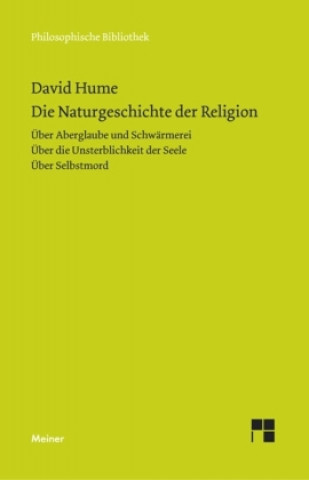 Philosophische Bibliothek

David Hume
Die Naturgeschichte der Religion

Über Aberglaube und Schwärmerei
Über die Unsterblichkeit der Seele
Über Selbstmord

Meiner